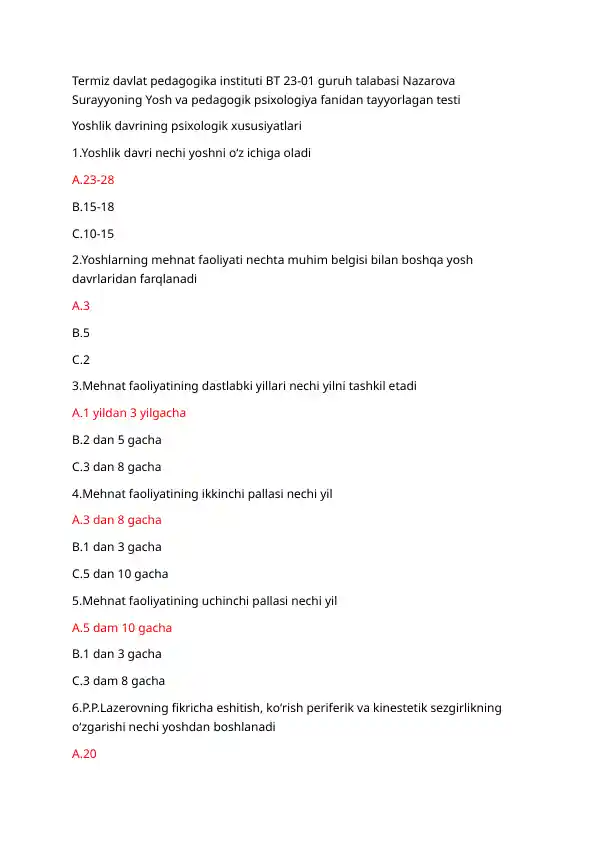 Termiz davlat pedagogika instituti BT 23-01 guruh talabasi Nazarova Surayyoning Yosh va pedagogik psixologiya fanidan tayyorlagan testi

Yoshlik davrining psixologik xususiyatlari

1.Yoshlik davri nechi yoshni o'z ichiga oladi

A.23-28

B.15-18

C.10-15

2.Yoshlarning mehnat faoliyati nechta muhim belgisi bilan boshqa yosh davrlaridan farqlanadi

A.3

B.5

C.2

3.Mehnat faoliyatining dastlabki yillari nechi yilni tashkil etadi

A.1 yildan 3 yilgacha

B.2 dan 5 gacha

C.3 dan 8 gacha

4.Mehnat faoliyatining ikkinchi pallasi nechi yil

A.3 dan 8 gacha

B.1 dan 3 gacha

C.5 dan 10 gacha

5.Mehnat faoliyatining uchinchi pallasi nechi yil

A.5 dam 10 gacha

B.1 dan 3 gacha

C.3 dam 8 gacha

6.P.P.Lazerovning fikricha eshitish, ko'rish periferik va kinestetik sezgirlikning o'zgarishi nechi yoshdan boshlanadi

A.20